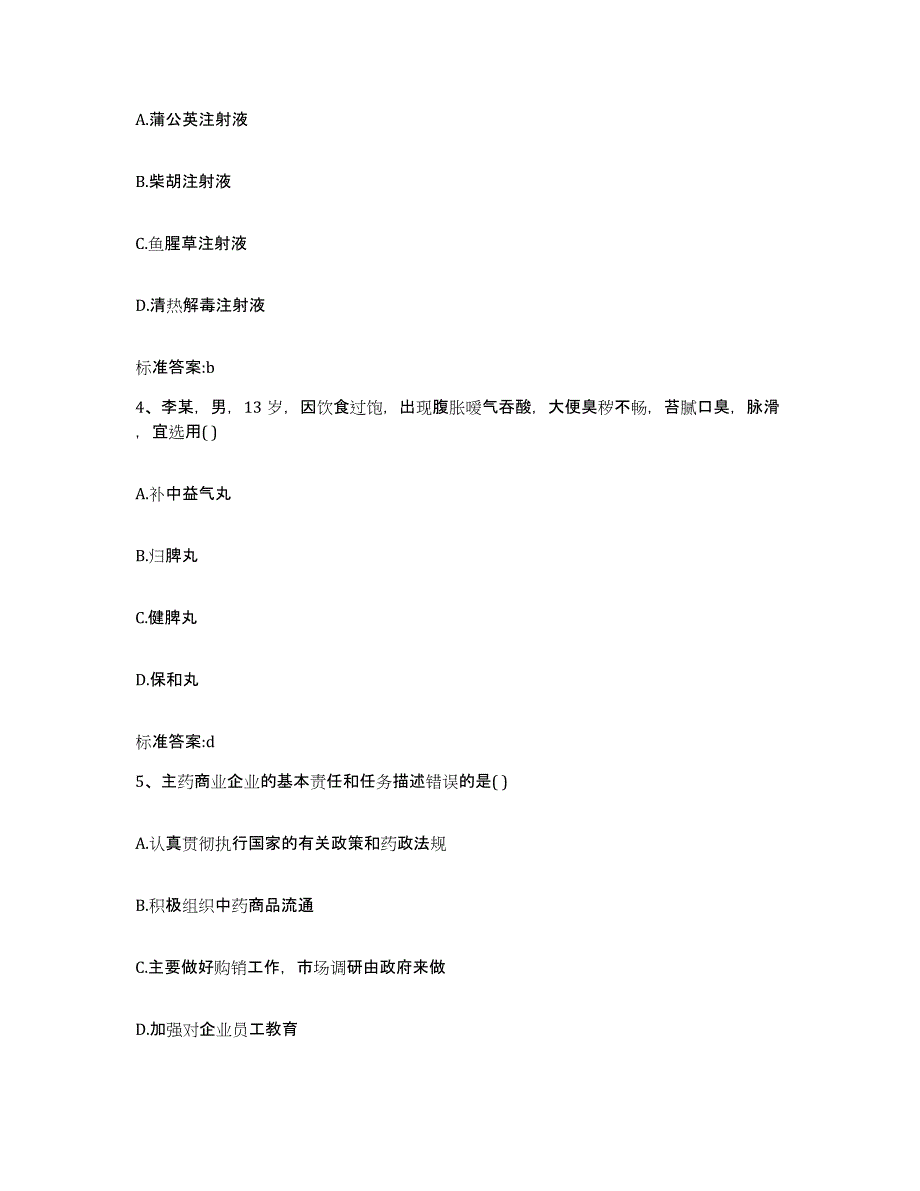 A.蒲公英注射液

B.柴胡注射液

C.鱼腥草注射液

D.清热解毒注射液

标准答案:b

4、李某，男，13 岁，因饮食过饱，出现腹胀嗳气吞酸，大便臭秽不畅，苔腻口臭，脉滑，宜选用( )

A.补中益气丸

B.归脾丸

C.健脾丸

D.保和丸

标准答案:d

5、主药商业企业的基本责任和任务描述错误的是( )

A.认真贯彻执行国家的有关政策和药政法规

B.积极组织中药商品流通

C.主要做好购销工作，市场调研由政府来做

D.加强对企业员工教育